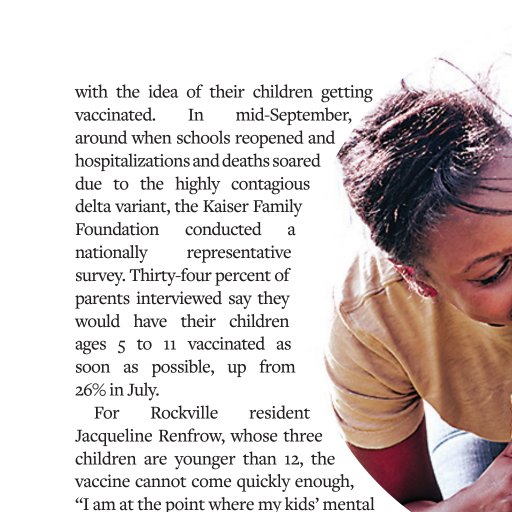 with the idea of their children getting vaccinated. In mid-September, around when schools reopened and hospitalizations and deaths soared due to the highly contagious delta variant, the Kaiser Family Foundation conducted a nationally representative survey. Thirty-four percent of parents interviewed say they would have their children ages 5 to 11 vaccinated as soon as possible, up from 26% in July.

For Rockville resident Jacqueline Renfrow, whose three children are younger than 12, the vaccine cannot come quickly enough, "I am at the point where my kids' mental